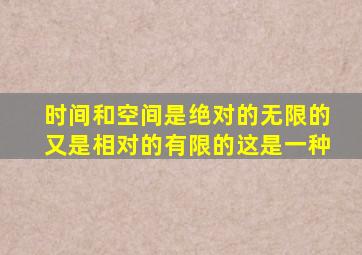 时间和空间是绝对的无限的又是相对的有限的这是一种